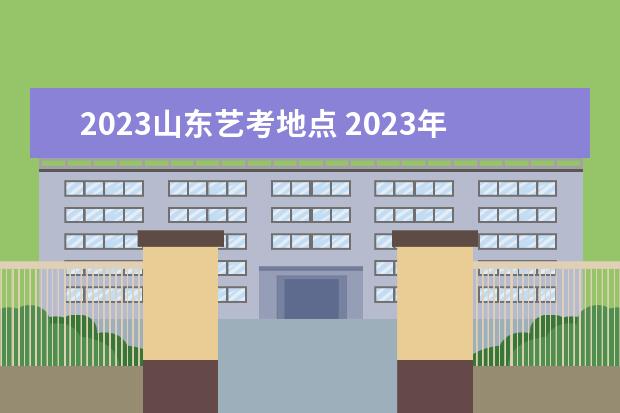 2023山东艺考地点 2023年